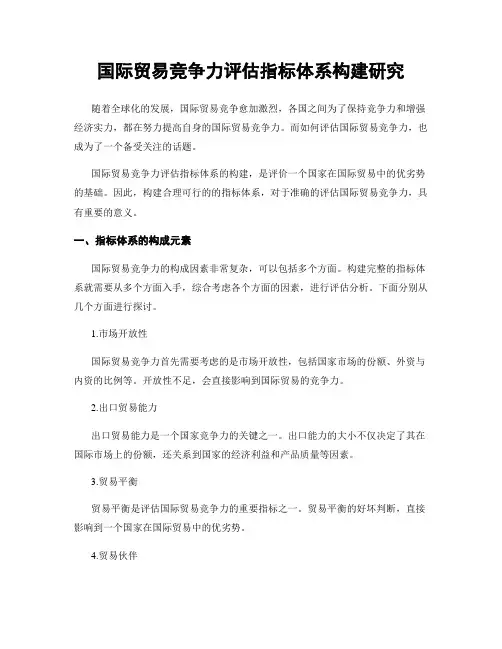 国际贸易竞争力评估指标体系构建研究

随着全球化的发展，国际贸易竞争愈加激烈，各国之间为了保持竞争力和增强经济实力，都在努力提高自身的国际贸易竞争力。而如何评估国际贸易竞争力，也成为了一个备受关注的话题。

国际贸易竞争力评估指标体系的构建，是评价一个国家在国际贸易中的优劣势的基础。因此，构建合理可行的的指标体系，对于准确的评估国际贸易竞争力，具有重要的意义。

一、指标体系的构成元素

国际贸易竞争力的构成因素非常复杂，可以包括多个方面。构建完整的指标体系就需要从多个方面入手，综合考虑各个方面的因素，进行评估分析。下面分别从几个方面进行探讨。

1.市场开放性

国际贸易竞争力首先需要考虑的是市场开放性，包括国家市场的份额、外资与内资的比例等。开放性不足，会直接影响到国际贸易的竞争力。

2.出口贸易能力

出口贸易能力是一个国家竞争力的关键之一。出口能力的大小不仅决定了其在国际市场上的份额，还关系到国家的经济利益和产品质量等因素。

3.贸易平衡

贸易平衡是评估国际贸易竞争力的重要指标之一。贸易平衡的好坏判断，直接影响到一个国家在国际贸易中的优劣势。

4.贸易伙伴